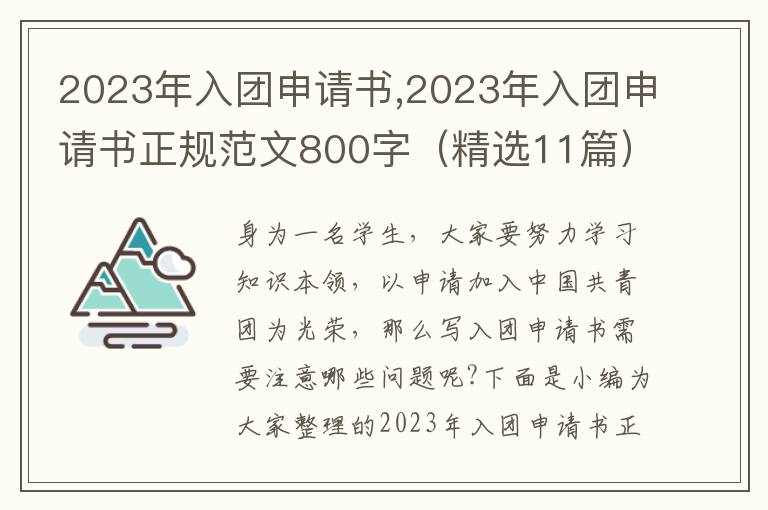 2023年入团申请书,2023年入团申请书正规范文800字（精选11篇）

身为一名学生，大家要努力学习知识本领，以申请加入中国共青团为光荣，那么写入团申请书需要注意哪些问题呢?下面是小编为大家整理的2023年入团申请书正